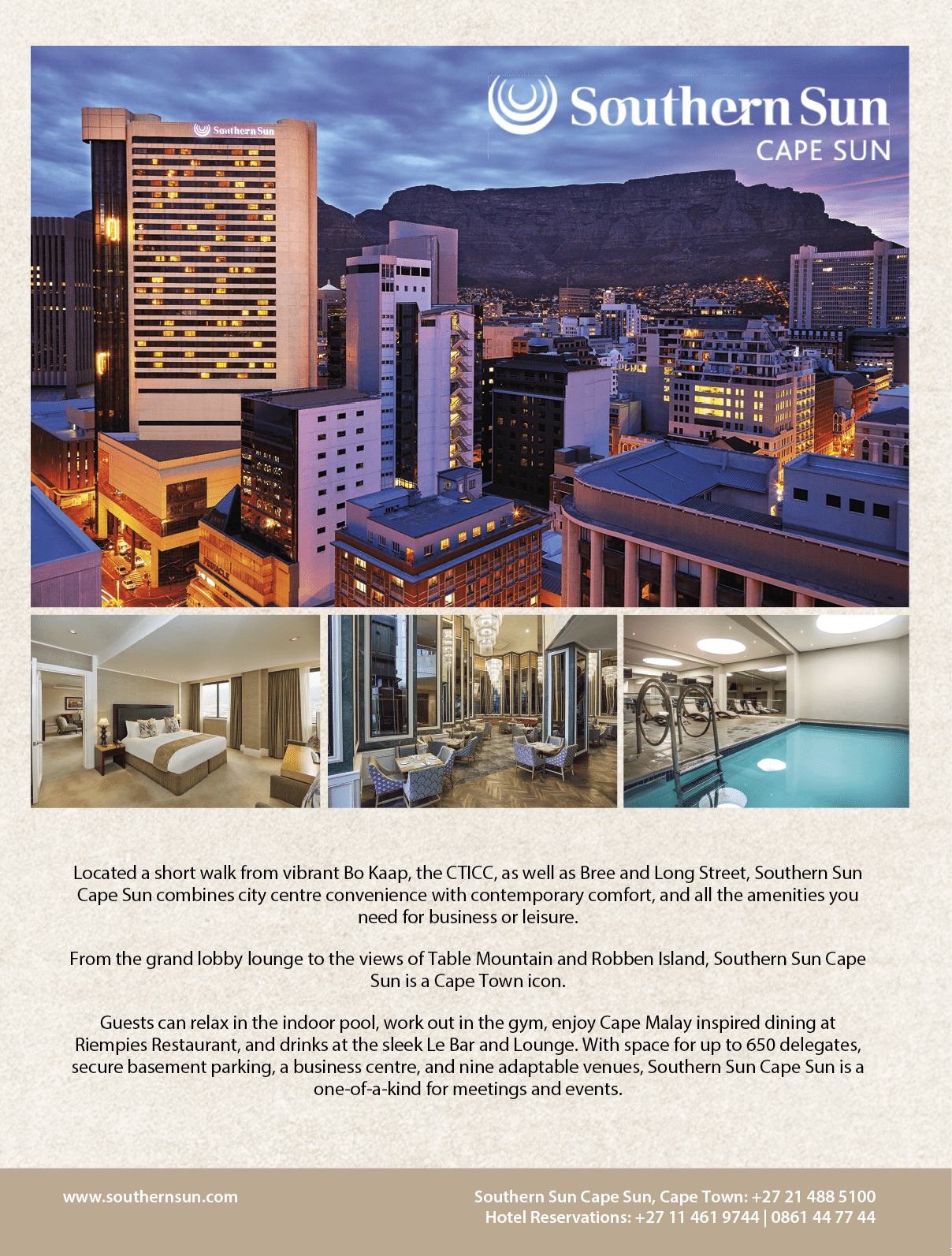 Southern Sun
CAPE SUN

Southern Sun

Located a short walk from vibrant Bo Kaap, the CTICC, as well as Bree and Long Street, Southern Sun Cape Sun combines city centre convenience with contemporary comfort, and all the amenities you need for business or leisure.

From the grand lobby lounge to the views of Table Mountain and Robben Island, Southern Sun Cape Sun is a Cape Town icon.

Guests can relax in the indoor pool, work out in the gym, enjoy Cape Malay inspired dining at Riempies Restaurant, and drinks at the sleek Le Bar and Lounge. With space for up to 650 delegates, secure basement parking, a business centre, and nine adaptable venues, Southern Sun Cape Sun is a one-of-a-kind for meetings and events.

www.southernsun.com

Southern Sun Cape Sun, Cape Town: +27 21 488 5100
Hotel Reservations: +27 11 461 9744 | 0861 44 77 44